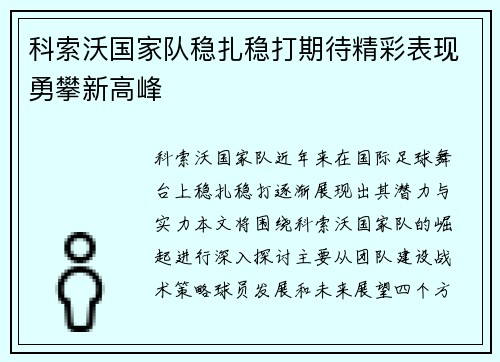 科索沃国家队稳扎稳打期待精彩表现勇攀新高峰

科索沃国家队近年来在国际足球舞台上稳扎稳打逐渐展现出其潜力与实力本文将围绕科索沃国家队的崛起进行深入探讨主要从团队建设战术策略球员发展和未来展望四个方